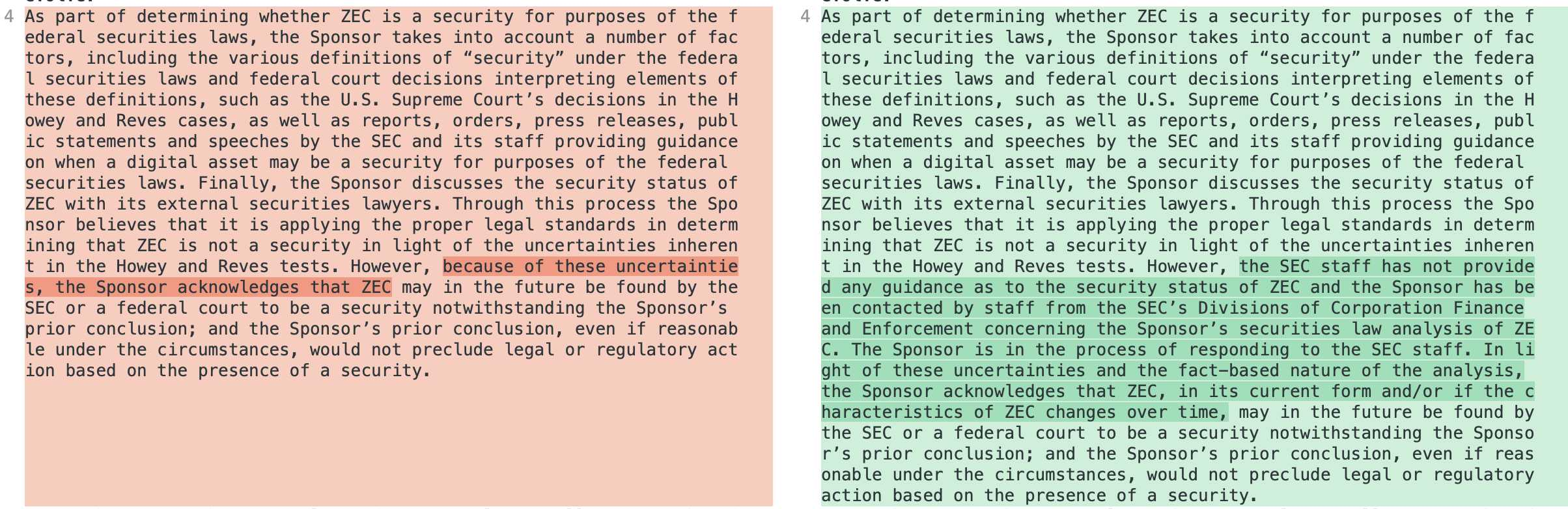 4 As part of determining whether ZEC is a security for purposes of the federal securities laws, the Sponsor takes into account a number of factors, including the various definitions of “security” under the federal securities laws and federal court decisions interpreting elements of these definitions, such as the U.S. Supreme Court’s decisions in the Howey and Reves cases, as well as reports, orders, press releases, public statements and speeches by the SEC and its staff providing guidance on when a digital asset may be a security for purposes of the federal securities laws. Finally, the Sponsor discusses the security status of ZEC with its external securities lawyers. Through this process the Sponsor believes that it is applying the proper legal standards in determining that ZEC is not a security in light of the uncertainties inherent in the Howey and Reves tests. However, because of these uncertainties, the Sponsor acknowledges that ZEC may in the future be found by the SEC or a federal court to be a security notwithstanding the Sponsor’s prior conclusion; and the Sponsor’s prior conclusion, even if reasonable under the circumstances, would not preclude legal or regulatory action based on the presence of a security.

4 As part of determining whether ZEC is a security for purposes of the federal securities laws, the Sponsor takes into account a number of factors, including the various definitions of “security” under the federal securities laws and federal court decisions interpreting elements of these definitions, such as the U.S. Supreme Court’s decisions in the Howey and Reves cases, as well as reports, orders, press releases, public statements and speeches by the SEC and its staff providing guidance on when a digital asset may be a security for purposes of the federal securities laws. Finally, the Sponsor discusses the security status of ZEC with its external securities lawyers. Through this process the Sponsor believes that it is applying the proper legal standards in determining that ZEC is not a security in light of the uncertainties inherent in the Howey and Reves tests. However, the SEC staff has not provided any guidance as to the security status of ZEC and the Sponsor has been contacted by staff from the SEC’s Divisions of Corporation Finance and Enforcement concerning the Sponsor’s securities law analysis of ZEC. The Sponsor is in the process of responding to the SEC staff. In light of these uncertainties and the fact-based nature of the analysis, the Sponsor acknowledges that ZEC, in its current form and/or if the characteristics of ZEC changes over time, may in the future be found by the SEC or a federal court to be a security notwithstanding the Sponsor’s prior conclusion; and the Sponsor’s prior conclusion, even if reasonable under the circumstances, would not preclude legal or regulatory action based on the presence of a security.